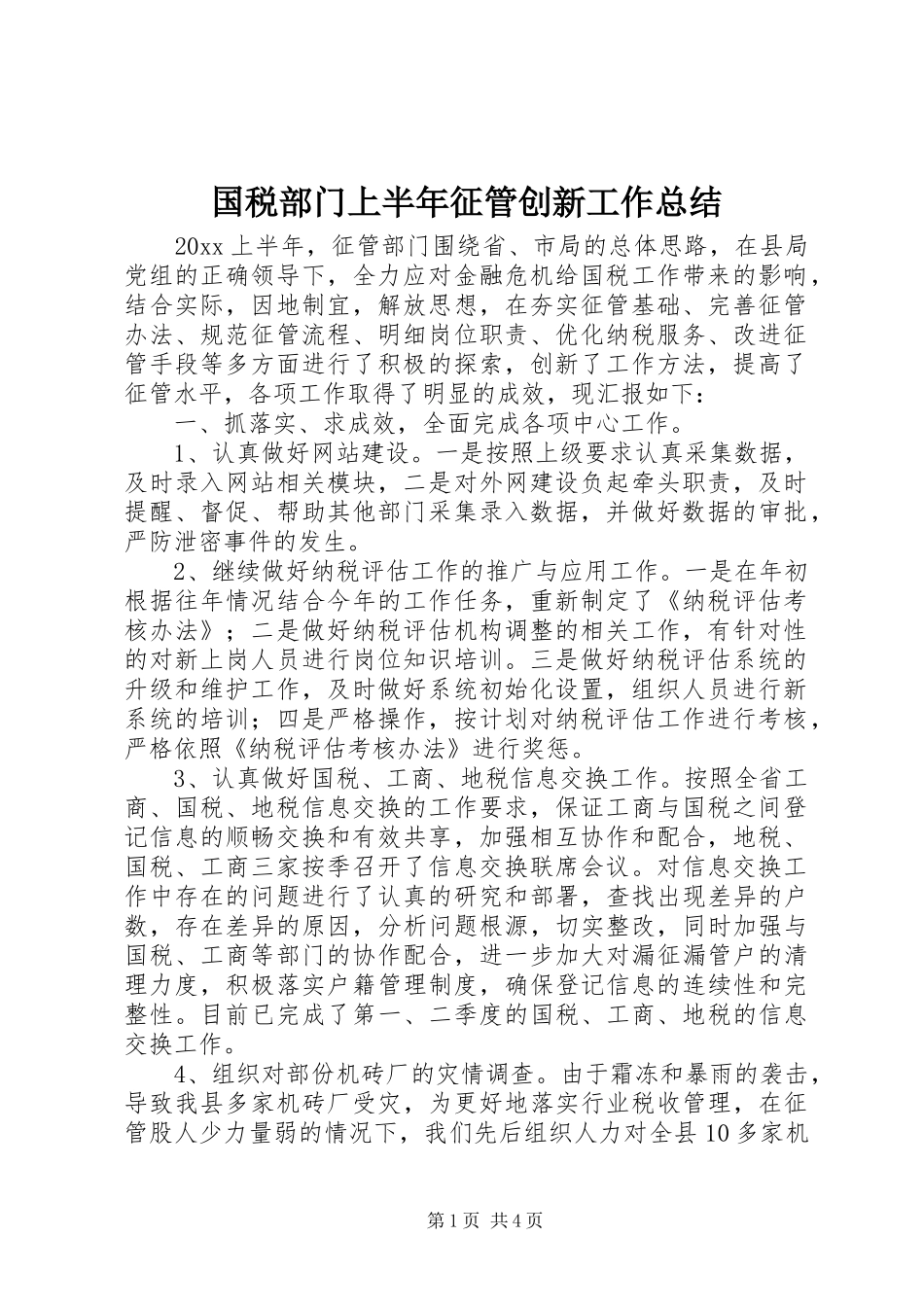 国税部门上半年征管创新工作总结

20xx上半年，征管部门围绕省、市局的总体思路，在县局党组的正确领导下，全力应对金融危机给国税工作带来的影响，结合实际，因地制宜，解放思想，在夯实征管基础、完善征管办法、规范征管流程、明细岗位职责、优化纳税服务、改进征管手段等多方面进行了积极的探索，创新了工作方法，提高了征管水平，各项工作取得了明显的成效，现汇报如下：

一、抓落实、求成效，全面完成各项中心工作。

1、认真做好网站建设。一是按照上级要求认真采集数据，及时录入网站相关模块，二是对外网建设负起牵头职责，及时提醒、督促、帮助其他部门采集录入数据，并做好数据的审批，严防泄密事件的发生。

2、继续做好纳税评估工作的推广与应用工作。一是在年初根据往年情况结合今年的工作任务，重新制定了《纳税评估考核办法》；二是做好纳税评估机构调整的相关工作，有针对性的对新上岗人员进行岗位知识培训。三是做好纳税评估系统的升级和维护工作，及时做好系统初始化设置，组织人员进行新系统的培训；四是严格操作，按计划对纳税评估工作进行考核，严格依照《纳税评估考核办法》进行奖惩。

3、认真做好国税、工商、地税信息交换工作。按照全省工商、国税、地税信息交换的工作要求，保证工商与国税之间登记信息的顺畅交换和有效共享，加强相互协作和配合，地税、国税、工商三家按季召开了信息交换联席会议。对信息交换工作中存在的问题进行了认真的研究和部署，查找出现差异的户数，存在差异的原因，分析问题根源，切实整改，同时加强与国税、工商等部门的协作配合，进一步加大对漏征漏管户的清理力度，积极落实户籍管理制度，确保登记信息的连续性和完整性。目前已完成了第一、二季度的国税、工商、地税的信息交换工作。

4、组织对部份机砖厂的灾情调查。由于霜冻和暴雨的袭击，导致我县多家机砖厂受灾，为更好地落实行业税收管理，在征管股人少力量弱的情况下，我们先后组织人力对全县10多家机

第1页 共4页